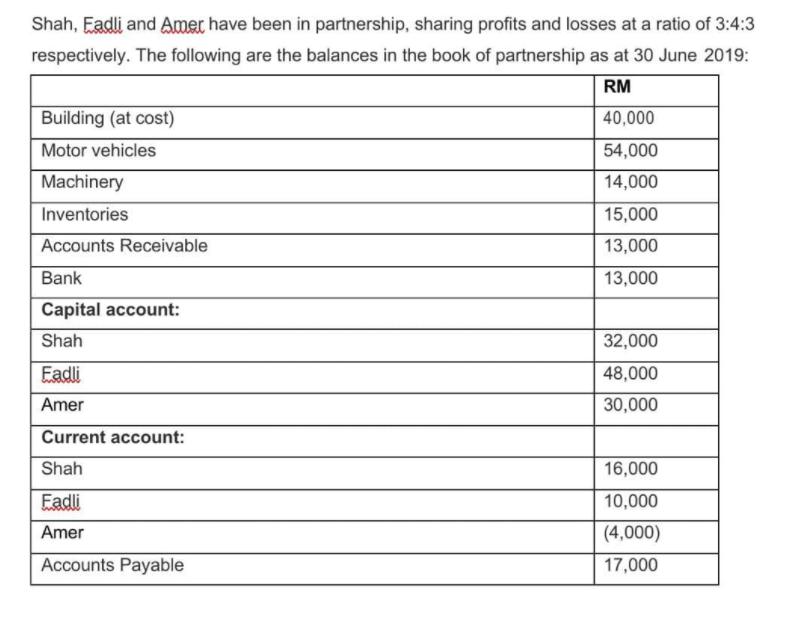 Shah, Fadli and Amer have been in partnership, sharing profits and losses at a ratio of 3:4:3 respectively. The following are the balances in the book of partnership as at 30 June 2019:

| | RM |
|---|---|
| Building (at cost) | 40,000 |
| Motor vehicles | 54,000 |
| Machinery | 14,000 |
| Inventories | 15,000 |
| Accounts Receivable | 13,000 |
| Bank | 13,000 |
| **Capital account:** | |
| Shah | 32,000 |
| Fadli | 48,000 |
| Amer | 30,000 |
| **Current account:** | |
| Shah | 16,000 |
| Fadli | 10,000 |
| Amer | (4,000) |
| Accounts Payable | 17,000 |